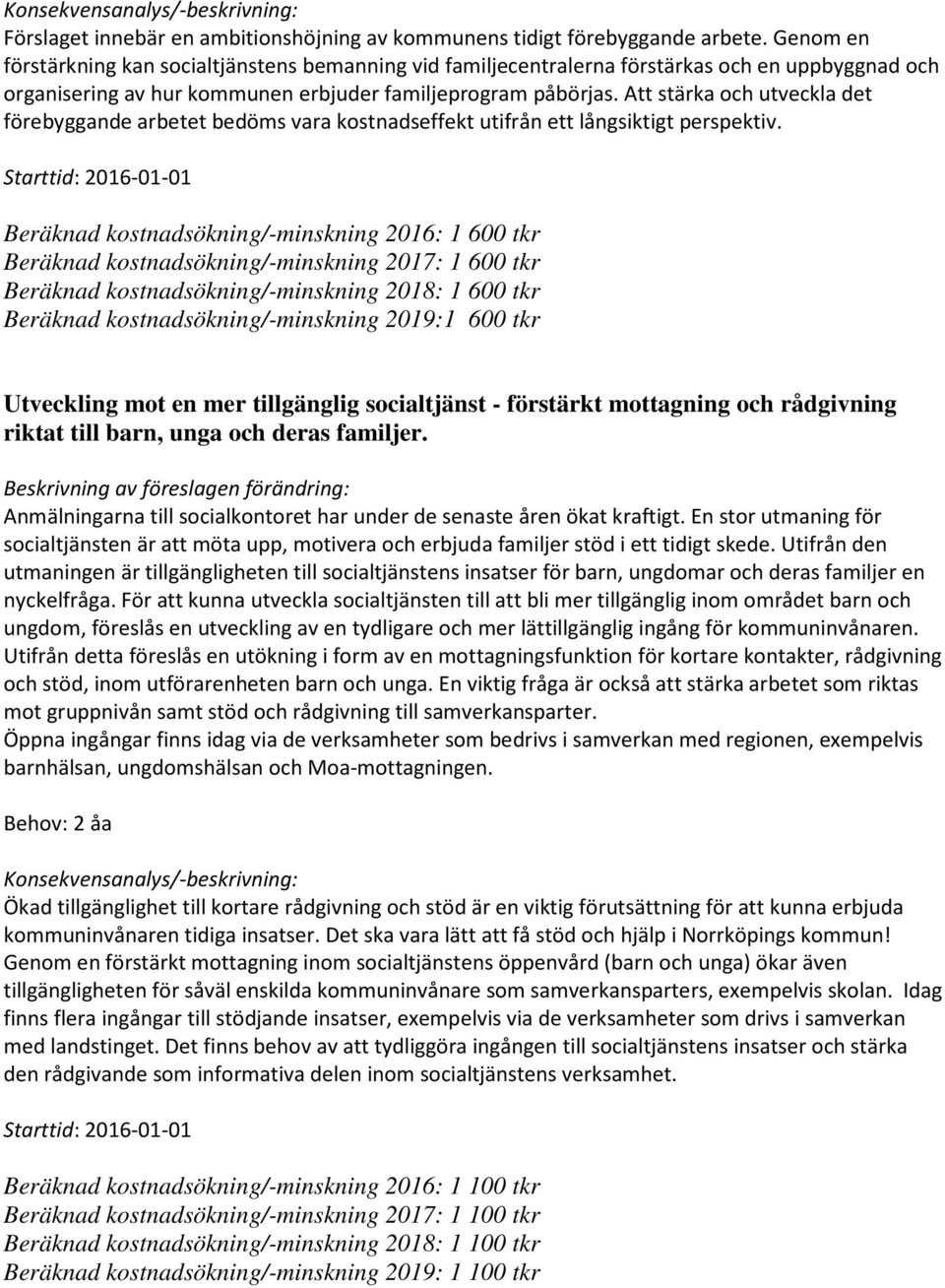 Konsekvensanalys/-beskrivning:
Förslaget innebär en ambitionshöjning av kommunens tidigt förebyggande arbete. Genom en förstärkning kan socialtjänstens bemanning vid familjecentralerna förstärkas och en uppbyggnad och organisering av hur kommunen erbjuder familjeprogram påbörjas. Att stärka och utveckla det förebyggande arbetet bedöms vara kostnadseffekt utifrån ett långsiktigt perspektiv.

Starttid: 2016-01-01

Beräknad kostnadsökning/-minskning 2016: 1 600 tkr
Beräknad kostnadsökning/-minskning 2017: 1 600 tkr
Beräknad kostnadsökning/-minskning 2018: 1 600 tkr
Beräknad kostnadsökning/-minskning 2019:1 600 tkr

Utveckling mot en mer tillgänglig socialtjänst - förstärkt mottagning och rådgivning riktat till barn, unga och deras familjer.

Beskrivning av föreslagen förändring:
Anmälningarna till socialkontoret har under de senaste åren ökat kraftigt. En stor utmaning för socialtjänsten är att möta upp, motivera och erbjuda familjer stöd i ett tidigt skede. Utifrån den utmaningen är tillgängligheten till socialtjänstens insatser för barn, ungdomar och deras familjer en nyckelfråga. För att kunna utveckla socialtjänsten till att bli mer tillgänglig inom området barn och ungdom, föreslås en utveckling av en tydligare och mer lättillgänglig ingång för kommuninvånaren. Utifrån detta föreslås en utökning i form av en mottagningsfunktion för kortare kontakter, rådgivning och stöd, inom utförarenheten barn och unga. En viktig fråga är också att stärka arbetet som riktas mot gruppnivån samt stöd och rådgivning till samverkansparter.
Öppna ingångar finns idag via de verksamheter som bedrivs i samverkan med regionen, exempelvis barnhälsan, ungdomshälsan och Moa-mottagningen.

Behov: 2 åa

Konsekvensanalys/-beskrivning:
Ökad tillgänglighet till kortare rådgivning och stöd är en viktig förutsättning för att kunna erbjuda kommuninvånaren tidiga insatser. Det ska vara lätt att få stöd och hjälp i Norrköpings kommun! Genom en förstärkt mottagning inom socialtjänstens öppenvård (barn och unga) ökar även tillgängligheten för såväl enskilda kommuninvånare som samverkansparters, exempelvis skolan. Idag finns flera ingångar till stödjande insatser, exempelvis via de verksamheter som drivs i samverkan med landstinget. Det finns behov av att tydliggöra ingången till socialtjänstens insatser och stärka den rådgivande som informativa delen inom socialtjänstens verksamhet.

Starttid: 2016-01-01

Beräknad kostnadsökning/-minskning 2016: 1 100 tkr
Beräknad kostnadsökning/-minskning 2017: 1 100 tkr
Beräknad kostnadsökning/-minskning 2018: 1 100 tkr
Beräknad kostnadsökning/-minskning 2019: 1 100 tkr